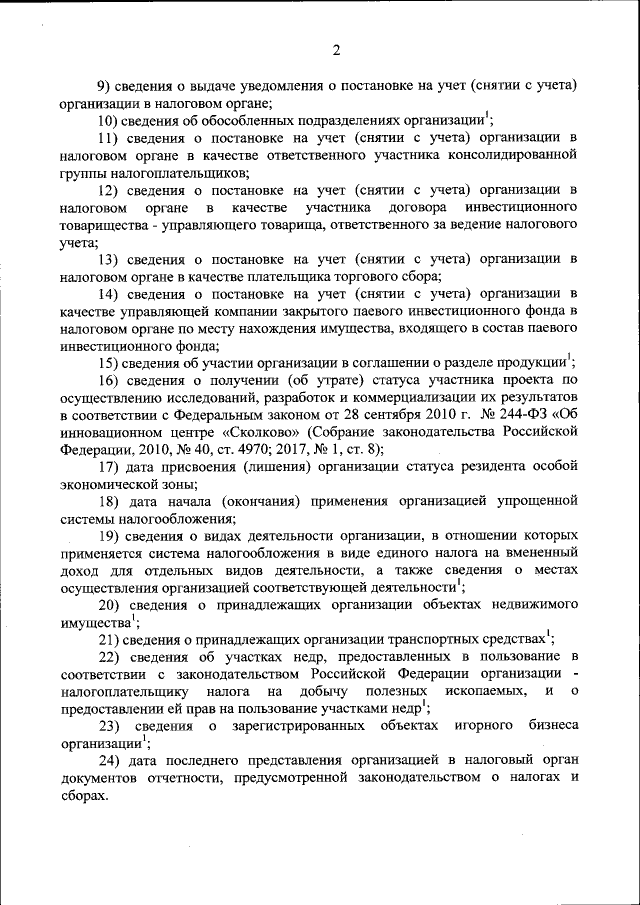 2

9) сведения о выдаче уведомления о постановке на учет (снятии с учета) организации в налоговом органе;

10) сведения об обособленных подразделениях организации$^1$;

11) сведения о постановке на учет (снятии с учета) организации в налоговом органе в качестве ответственного участника консолидированной группы налогоплательщиков;

12) сведения о постановке на учет (снятии с учета) организации в налоговом органе в качестве участника договора инвестиционного товарищества - управляющего товарища, ответственного за ведение налогового учета;

13) сведения о постановке на учет (снятии с учета) организации в налоговом органе в качестве плательщика торгового сбора;

14) сведения о постановке на учет (снятии с учета) организации в качестве управляющей компании закрытого паевого инвестиционного фонда в налоговом органе по месту нахождения имущества, входящего в состав паевого инвестиционного фонда;

15) сведения об участии организации в соглашении о разделе продукции$^1$;

16) сведения о получении (об утрате) статуса участника проекта по осуществлению исследований, разработок и коммерциализации их результатов в соответствии с Федеральным законом от 28 сентября 2010 г. № 244-ФЗ «Об инновационном центре «Сколково» (Собрание законодательства Российской Федерации, 2010, № 40, ст. 4970; 2017, № 1, ст. 8);

17) дата присвоения (лишения) организации статуса резидента особой экономической зоны;

18) дата начала (окончания) применения организацией упрощенной системы налогообложения;

19) сведения о видах деятельности организации, в отношении которых применяется система налогообложения в виде единого налога на вмененный доход для отдельных видов деятельности, а также сведения о местах осуществления организацией соответствующей деятельности$^1$;

20) сведения о принадлежащих организации объектах недвижимого имущества$^1$;

21) сведения о принадлежащих организации транспортных средствах$^1$;

22) сведения об участках недр, предоставленных в пользование в соответствии с законодательством Российской Федерации организации - налогоплательщику налога на добычу полезных ископаемых, и о предоставлении ей прав на пользование участками недр$^1$;

23) сведения о зарегистрированных объектах игорного бизнеса организации$^1$;

24) дата последнего представления организацией в налоговый орган документов отчетности, предусмотренной законодательством о налогах и сборах.